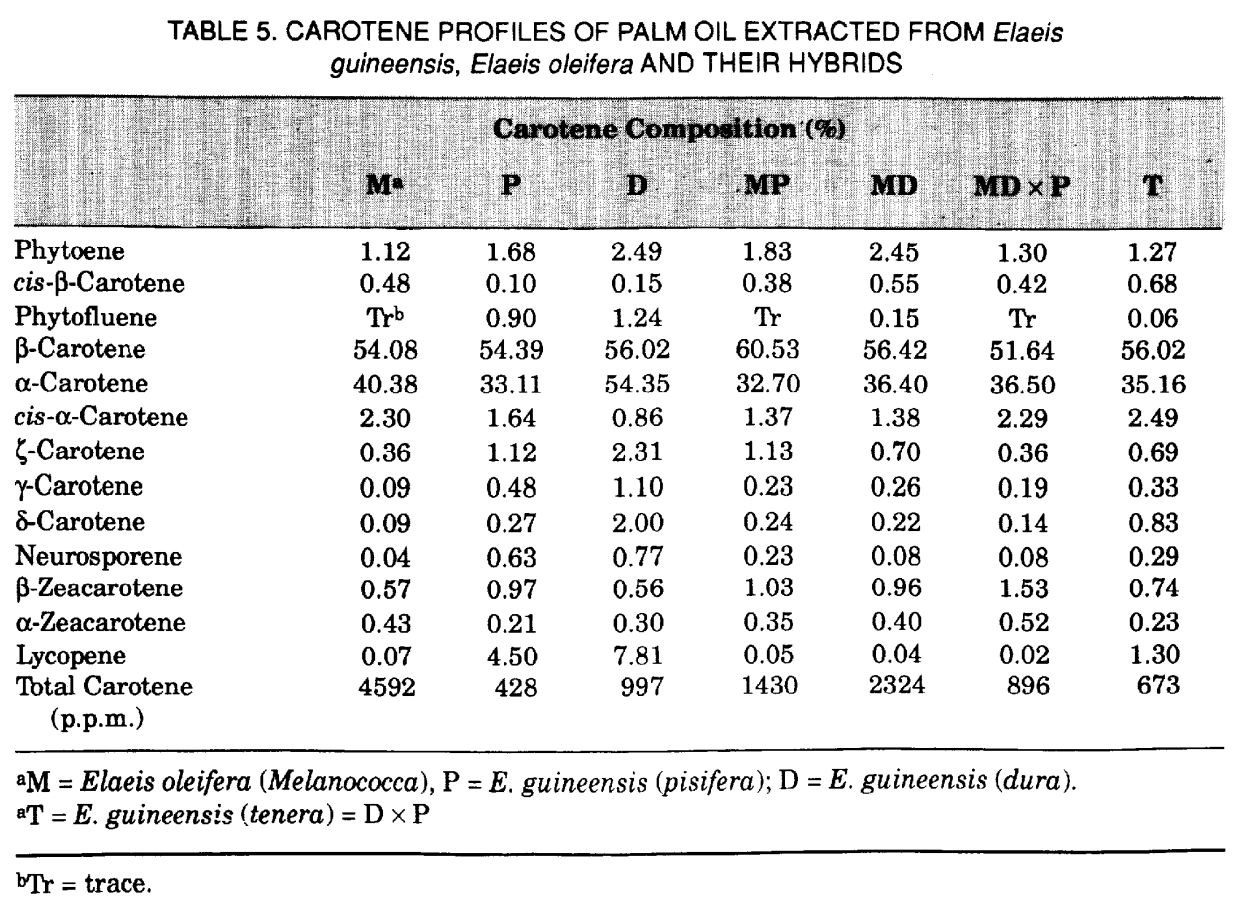 TABLE 5. CAROTENE PROFILES OF PALM OIL EXTRACTED FROM Elaeis guineensis, Elaeis oleifera AND THEIR HYBRIDS

| | Carotene Composition (%) | | | | | | |
|---|---|---|---|---|---|---|---|
| | M$^{a}$ | P | D | MP | MD | MD × P | T |
| Phytoene | 1.12 | 1.68 | 2.49 | 1.83 | 2.45 | 1.30 | 1.27 |
| cis-β-Carotene | 0.48 | 0.10 | 0.15 | 0.38 | 0.55 | 0.42 | 0.68 |
| Phytofluene | Tr$^{b}$ | 0.90 | 1.24 | Tr | 0.15 | Tr | 0.06 |
| β-Carotene | 54.08 | 54.39 | 56.02 | 60.53 | 56.42 | 51.64 | 56.02 |
| α-Carotene | 40.38 | 33.11 | 54.35 | 32.70 | 36.40 | 36.50 | 35.16 |
| cis-α-Carotene | 2.30 | 1.64 | 0.86 | 1.37 | 1.38 | 2.29 | 2.49 |
| ζ-Carotene | 0.36 | 1.12 | 2.31 | 1.13 | 0.70 | 0.36 | 0.69 |
| γ-Carotene | 0.09 | 0.48 | 1.10 | 0.23 | 0.26 | 0.19 | 0.33 |
| δ-Carotene | 0.09 | 0.27 | 2.00 | 0.24 | 0.22 | 0.14 | 0.83 |
| Neurosporene | 0.04 | 0.63 | 0.77 | 0.23 | 0.08 | 0.08 | 0.29 |
| β-Zeacarotene | 0.57 | 0.97 | 0.56 | 1.03 | 0.96 | 1.53 | 0.74 |
| α-Zeacarotene | 0.43 | 0.21 | 0.30 | 0.35 | 0.40 | 0.52 | 0.23 |
| Lycopene | 0.07 | 4.50 | 7.81 | 0.05 | 0.04 | 0.02 | 1.30 |
| Total Carotene (p.p.m.) | 4592 | 428 | 997 | 1430 | 2324 | 896 | 673 |

$^{a}$M = Elaeis oleifera (Melanococca), P = E. guineensis (pisifera); D = E. guineensis (dura).
$^{a}$T = E. guineensis (tenera) = D × P

$^{b}$Tr = trace.